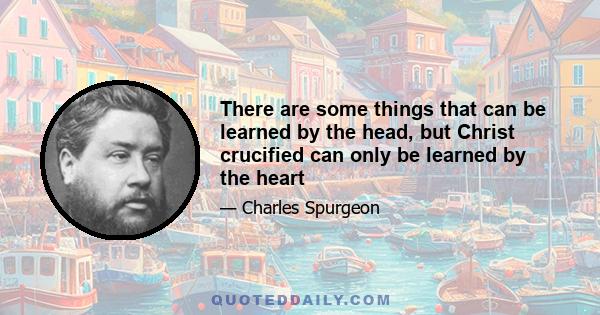 There are some things that can be learned by the head, but Christ crucified can only be learned by the heart

— Charles Spurgeon

QUOTEDDAILY.COM